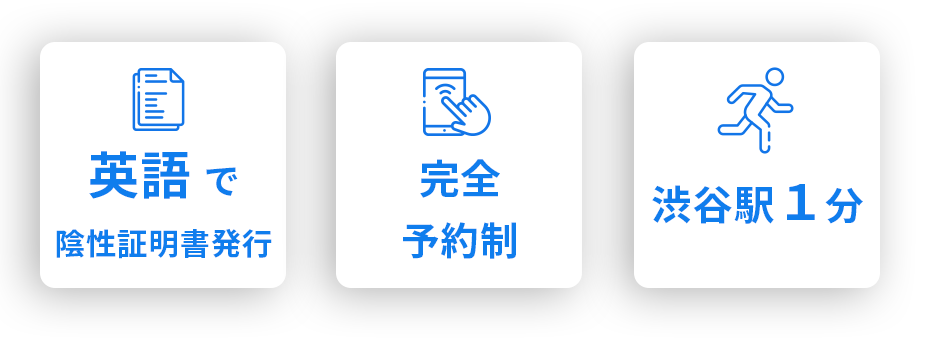 英語 で
陰性証明書発行

完全
予約制

渋谷駅 1 分